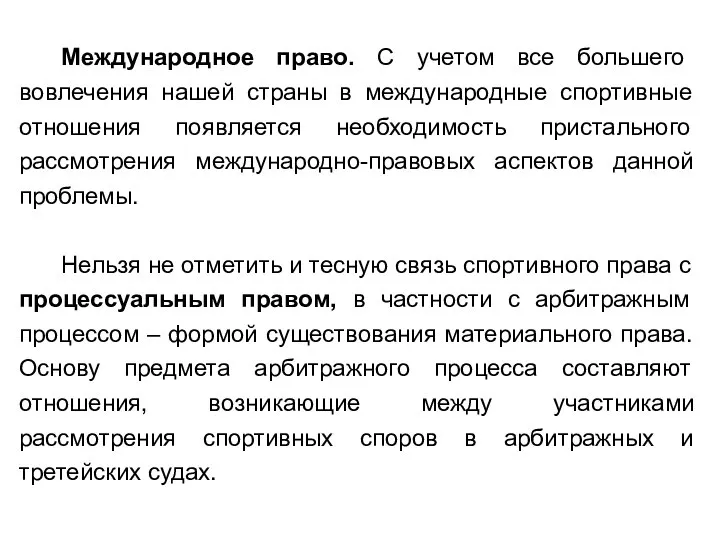 Международное право. С учетом все большего вовлечения нашей страны в международные спортивные отношения появляется необходимость пристального рассмотрения международно-правовых аспектов данной проблемы.

Нельзя не отметить и тесную связь спортивного права с процессуальным правом, в частности с арбитражным процессом – формой существования материального права. Основу предмета арбитражного процесса составляют отношения, возникающие между участниками рассмотрения спортивных споров в арбитражных и третейских судах.